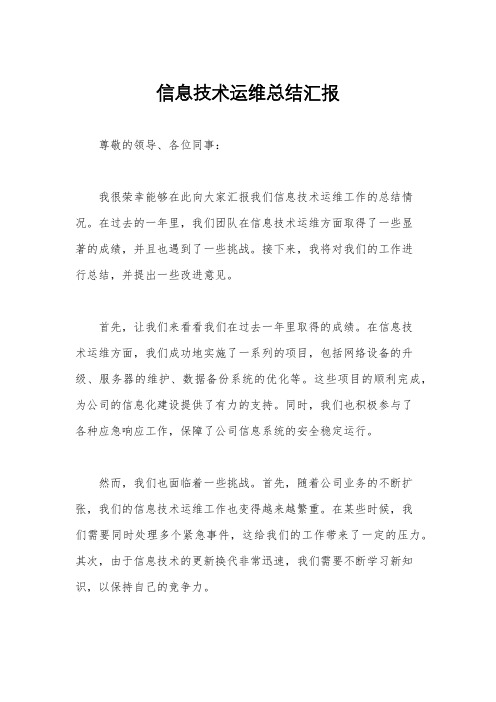 信息技术运维总结汇报

尊敬的领导、各位同事：

我很荣幸能够在此向大家汇报我们信息技术运维工作的总结情况。在过去的一年里，我们团队在信息技术运维方面取得了一些显著的成绩，并且也遇到了一些挑战。接下来，我将对我们的工作进行总结，并提出一些改进意见。

首先，让我们来看看我们在过去一年里取得的成绩。在信息技术运维方面，我们成功地实施了一系列的项目，包括网络设备的升级、服务器的维护、数据备份系统的优化等。这些项目的顺利完成，为公司的信息化建设提供了有力的支持。同时，我们也积极参与了各种应急响应工作，保障了公司信息系统的安全稳定运行。

然而，我们也面临着一些挑战。首先，随着公司业务的不断扩张，我们的信息技术运维工作也变得越来越繁重。在某些时候，我们需要同时处理多个紧急事件，这给我们的工作带来了一定的压力。其次，由于信息技术的更新换代非常迅速，我们需要不断学习新知识，以保持自己的竞争力。